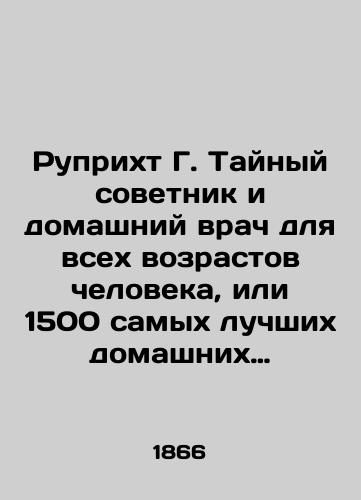 Руприхт Г. Тайный советник и домашний врач для всех возрастов человека, или 1500 самых лучших домашних...

1866